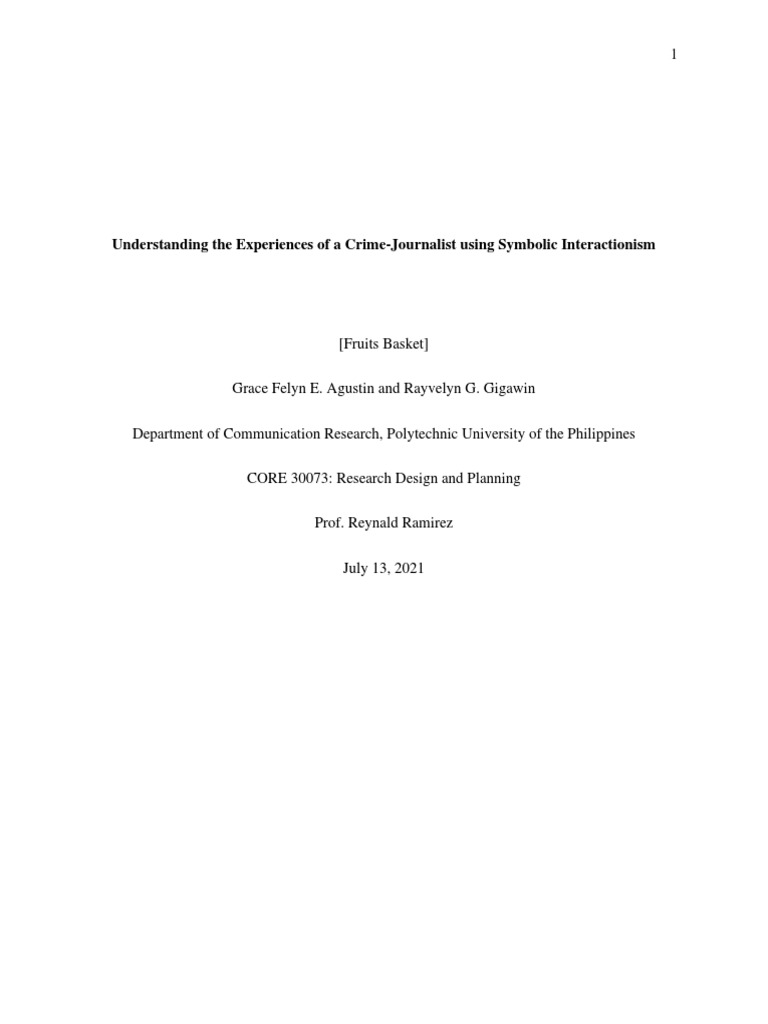 1

Understanding the Experiences of a Crime-Journalist using Symbolic Interactionism

[Fruits Basket]

Grace Felyn E. Agustin and Rayvelyn G. Gigawin

Department of Communication Research, Polytechnic University of the Philippines

CORE 30073: Research Design and Planning

Prof. Reynald Ramirez

July 13, 2021